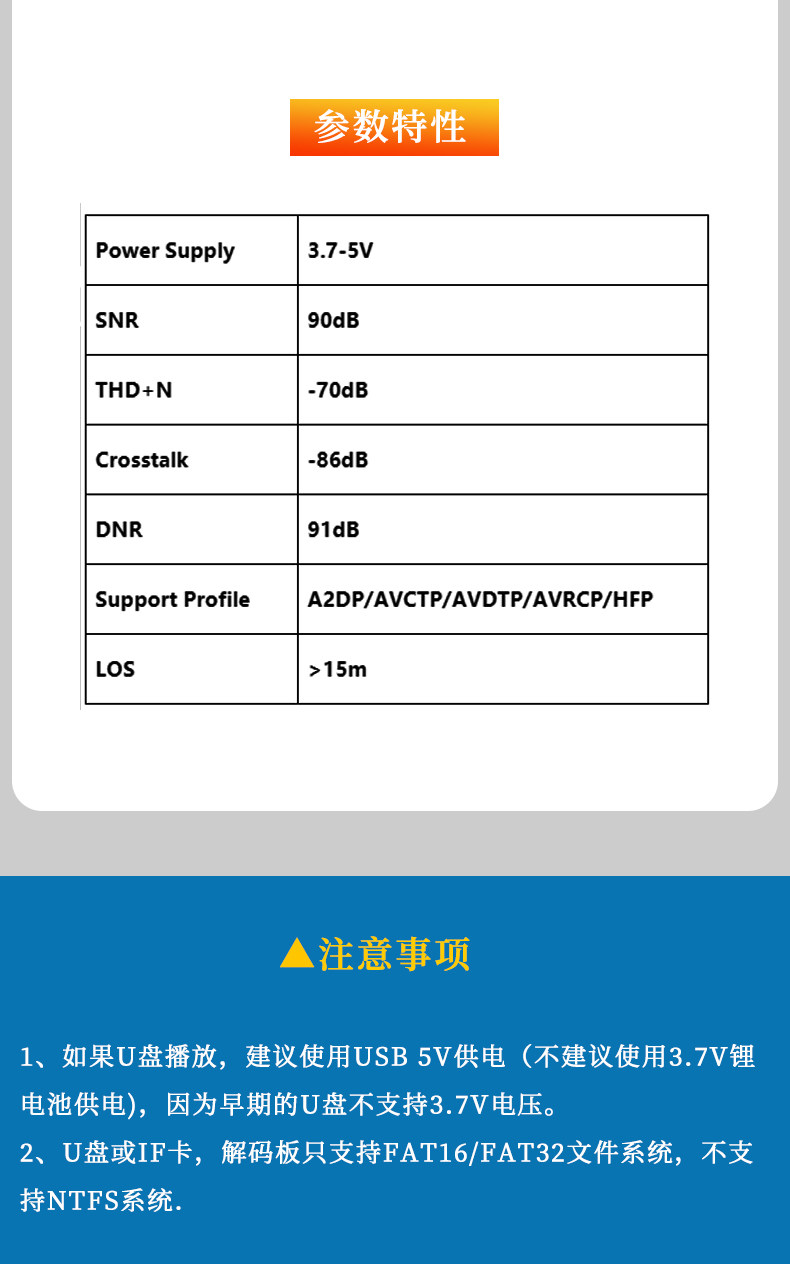 参数特性

| Power Supply | 3.7-5V |
|---|---|
| SNR | 90dB |
| THD+N | -70dB |
| Crosstalk | -86dB |
| DNR | 91dB |
| Support Profile | A2DP/AVCTP/AVDTP/AVRCP/HFP |
| LOS | >15m |

▲注意事项

1、如果U盘播放，建议使用USB 5V供电（不建议使用3.7V锂电池供电)，因为早期的U盘不支持3.7V电压。

2、U盘或IF卡，解码板只支持FAT16/FAT32文件系统，不支持NTFS系统.